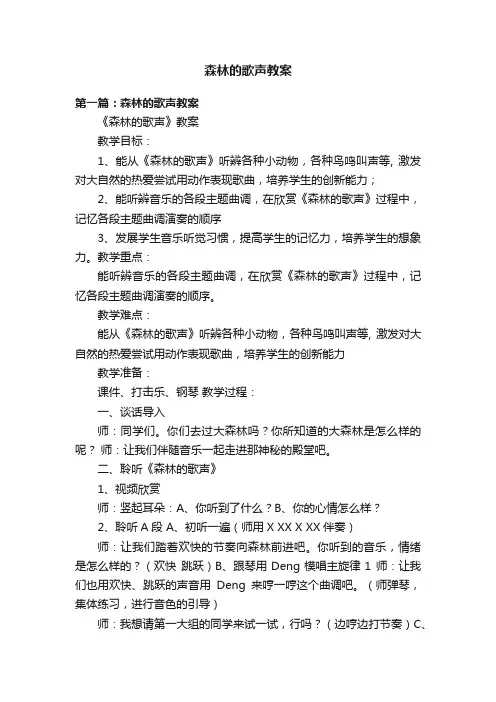 森林的歌声教案

第一篇：森林的歌声教案

《森林的歌声》教案

教学目标：

1、能从《森林的歌声》听辨各种小动物，各种鸟鸣叫声等, 激发对大自然的热爱尝试用动作表现歌曲，培养学生的创新能力；

2、能听辨音乐的各段主题曲调，在欣赏《森林的歌声》过程中，记忆各段主题曲调演奏的顺序

3、发展学生音乐听觉习惯，提高学生的记忆力，培养学生的想象力。教学重点：

能听辨音乐的各段主题曲调，在欣赏《森林的歌声》过程中，记忆各段主题曲调演奏的顺序。

教学难点：

能从《森林的歌声》听辨各种小动物，各种鸟鸣叫声等, 激发对大自然的热爱尝试用动作表现歌曲，培养学生的创新能力

教学准备：

课件、打击乐、钢琴 教学过程：

一、谈话导入

师：同学们。你们去过大森林吗？你所知道的大森林是怎么样的呢？ 师：让我们伴随音乐一起走进那神秘的殿堂吧。

二、聆听《森林的歌声》

1、视频欣赏

师：竖起耳朵：A、你听到了什么？B、你的心情怎么样？

2、聆听 A 段 A、初听一遍（师用 X XX X XX 伴奏）

师：让我们踏着欢快的节奏向森林前进吧。你听到的音乐，情绪是怎么样的？（欢快 跳跃）B、跟琴用 Deng 模唱主旋律 1 师：让我们也用欢快、跳跃的声音用 Deng 来哼一哼这个曲调吧。（师弹琴，集体练习，进行音色的引导）

师：我想请第一大组的同学来试一试，行吗？（边哼边打节奏）C、